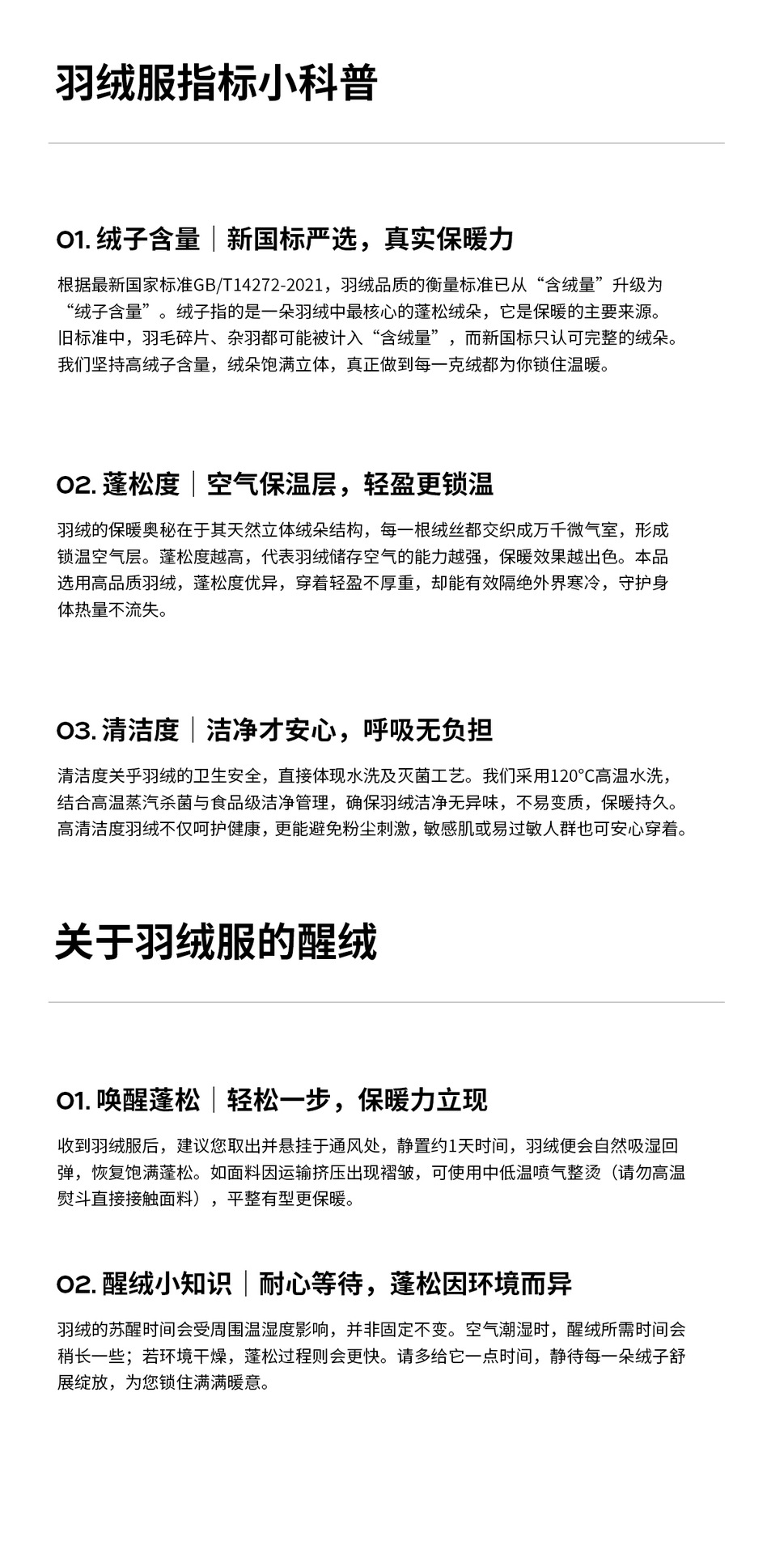 羽绒服指标小科普

01. 绒子含量｜新国标严选，真实保暖力

根据最新国家标准GB/T14272-2021，羽绒品质的衡量标准已从“含绒量”升级为“绒子含量”。绒子指的是一朵羽绒中最核心的蓬松绒朵，它是保暖的主要来源。旧标准中，羽毛碎片、杂羽都可能被计入“含绒量”，而新国标只认可完整的绒朵。我们坚持高绒子含量，绒朵饱满立体，真正做到每一克绒都为你锁住温暖。

02. 蓬松度｜空气保温层，轻盈更锁温

羽绒的保暖奥秘在于其天然立体绒朵结构，每一根绒丝都交织成万千微气室，形成锁温空气层。蓬松度越高，代表羽绒储存空气的能力越强，保暖效果越出色。本品选用高品质羽绒，蓬松度优异，穿着轻盈不厚重，却能有效隔绝外界寒冷，守护身体热量不流失。

03. 清洁度｜洁净才安心，呼吸无负担

清洁度关乎羽绒的卫生安全，直接体现水洗及灭菌工艺。我们采用120°C高温水洗，结合高温蒸汽杀菌与食品级洁净管理，确保羽绒洁净无异味，不易变质，保暖持久。高清洁度羽绒不仅呵护健康，更能避免粉尘刺激，敏感肌或易过敏人群也可安心穿着。

关于羽绒服的醒绒

01. 唤醒蓬松｜轻松一步，保暖力立现

收到羽绒服后，建议您取出并悬挂于通风处，静置约1天时间，羽绒便会自然吸湿回弹，恢复饱满蓬松。如面料因运输挤压出现褶皱，可使用中低温喷气整烫（请勿高温熨斗直接接触面料），平整有型更保暖。

02. 醒绒小知识｜耐心等待，蓬松因环境而异

羽绒的苏醒时间会受周围温湿度影响，并非固定不变。空气潮湿时，醒绒所需时间会稍长一些；若环境干燥，蓬松过程则会更快。请多给它一点时间，静待每一朵绒子舒展绽放，为您锁住满满暖意。